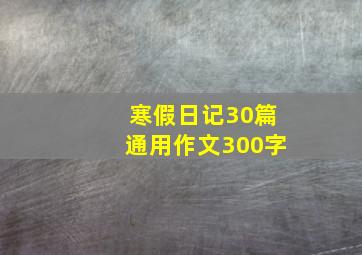 寒假日记30篇
通用作文300字